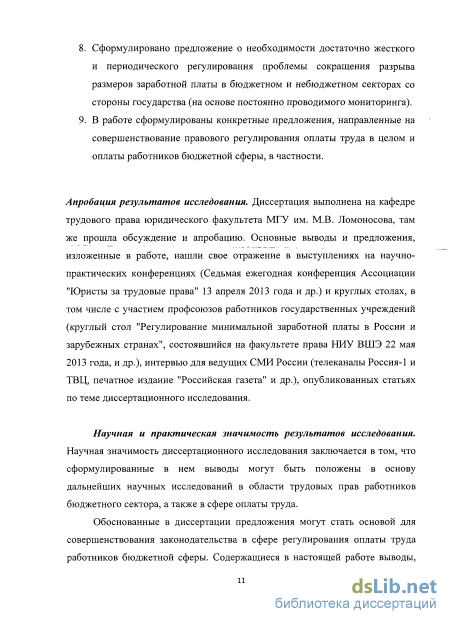 8. Сформулировано предложение о необходимости достаточно жесткого и периодического регулирования проблемы сокращения разрыва размеров заработной платы в бюджетном и небюджетном секторах со стороны государства (на основе постоянно проводимого мониторинга).

9. В работе сформулированы конкретные предложения, направленные на совершенствование правового регулирования оплаты труда в целом и оплаты работников бюджетной сферы, в частности.

Апробация результатов исследования. Диссертация выполнена на кафедре трудового права юридического факультета МГУ им. М.В. Ломоносова, там же прошла обсуждение и апробацию. Основные выводы и предложения, изложенные в работе, нашли свое отражение в выступлениях на научно-практических конференциях (Седьмая ежегодная конференция Ассоциации "Юристы за трудовые права" 13 апреля 2013 года и др.) и круглых столах, в том числе с участием профсоюзов работников государственных учреждений (круглый стол "Регулирование минимальной заработной платы в России и зарубежных странах", состоявшийся на факультете права НИУ ВШЭ 22 мая 2013 года, и др.), интервью для ведущих СМИ России (телеканалы Россия-1 и ТВЦ, печатное издание "Российская газета" и др.), опубликованных статьях по теме диссертационного исследования.

Научная и практическая значимость результатов исследования. Научная значимость диссертационного исследования заключается в том, что сформулированные в нем выводы могут быть положены в основу дальнейших научных исследований в области трудовых прав работников бюджетного сектора, а также в сфере оплаты труда.

Обоснованные в диссертации предложения могут стать основой для совершенствования законодательства в сфере регулирования оплаты труда работников бюджетной сферы. Содержащиеся в настоящей работе выводы,

11

dsLib.net
библиотека диссертаций